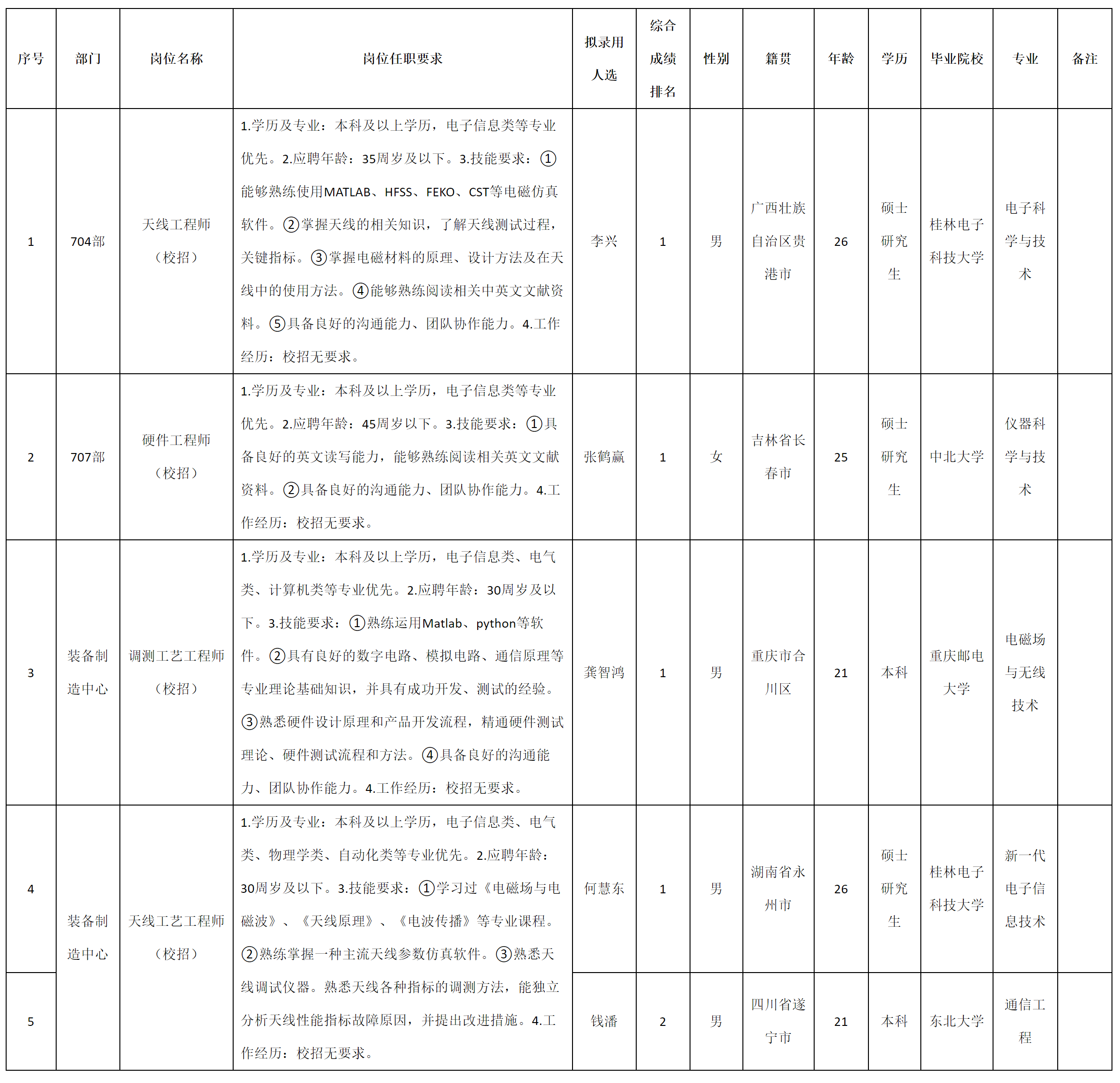 | 序号 | 部门 | 岗位名称 | 岗位任职要求 | 拟录用人选 | 综合成绩排名 | 性别 | 籍贯 | 年龄 | 学历 | 毕业院校 | 专业 | 备注 |
|---|---|---|---|---|---|---|---|---|---|---|---|---|
| 1 | 704部 | 天线工程师（校招） | 1.学历及专业：本科及以上学历，电子信息类等专业优先。2.应聘年龄：35周岁及以下。3.技能要求：①能够熟练使用MATLAB、HFSS、FEKO、CST等电磁仿真软件。②掌握天线的相关知识，了解天线测试过程，关键指标。③掌握电磁材料的原理、设计方法及在天线中的使用方法。④能够熟练阅读相关中英文文献资料。⑤具备良好的沟通能力、团队协作能力。4.工作经历：校招无要求。 | 李兴 | 1 | 男 | 广西壮族自治区贵港市 | 26 | 硕士研究生 | 桂林电子科技大学 | 电子科学与技术 | |
| 2 | 707部 | 硬件工程师（校招） | 1.学历及专业：本科及以上学历，电子信息类等专业优先。2.应聘年龄：45周岁以下。3.技能要求：①具备良好的英文读写能力，能够熟练阅读相关英文文献资料。②具备良好的沟通能力、团队协作能力。4.工作经历：校招无要求。 | 张鹤赢 | 1 | 女 | 吉林省长春市 | 25 | 硕士研究生 | 中北大学 | 仪器科学与技术 | |
| 3 | 装备制造中心 | 调测工艺工程师（校招） | 1.学历及专业：本科及以上学历，电子信息类、电气类、计算机类等专业优先。2.应聘年龄：30周岁及以下。3.技能要求：①熟练运用Matlab、python等软件。②具有良好的数字电路、模拟电路、通信原理等专业理论基础知识，并具有成功开发、测试的经验。③熟悉硬件设计原理和产品开发流程，精通硬件测试理论、硬件测试流程和方法。④具备良好的沟通能力、团队协作能力。4.工作经历：校招无要求。 | 龚智鸿 | 1 | 男 | 重庆市合川区 | 21 | 本科 | 重庆邮电大学 | 电磁场与无线技术 | |
| 4 | 装备制造中心 | 天线工艺工程师（校招） | 1.学历及专业：本科及以上学历，电子信息类、电气类、物理学类、自动化类等专业优先。2.应聘年龄：30周岁及以下。3.技能要求：①学习过《电磁场与电磁波》、《天线原理》、《电波传播》等专业课程。②熟练掌握一种主流天线参数仿真软件。③熟悉天线调试仪器。熟悉天线各种指标的调测方法，能独立分析天线性能指标故障原因，并提出改进措施。4.工作经历：校招无要求。 | 何慧东 | 1 | 男 | 湖南省永州市 | 26 | 硕士研究生 | 桂林电子科技大学 | 新一代电子信息技术 | |
| 5 | | | | 钱潘 | 2 | 男 | 四川省遂宁市 | 21 | 本科 | 东北大学 | 通信工程 | |